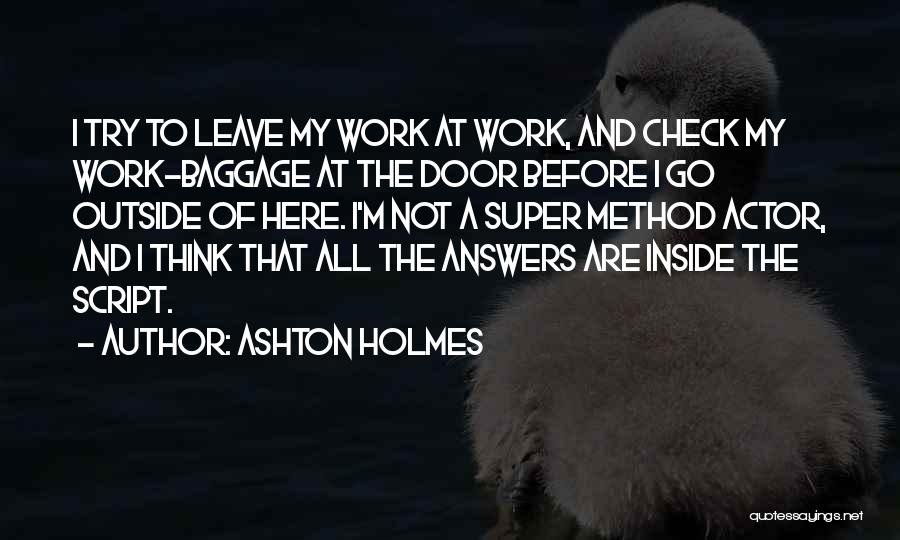 I TRY TO LEAVE MY WORK AT WORK, AND CHECK MY WORK-BAGGAGE AT THE DOOR BEFORE I GO OUTSIDE OF HERE. I'M NOT A SUPER METHOD ACTOR, AND I THINK THAT ALL THE ANSWERS ARE INSIDE THE SCRIPT.

- AUTHOR: ASHTON HOLMES

quotessayings.net